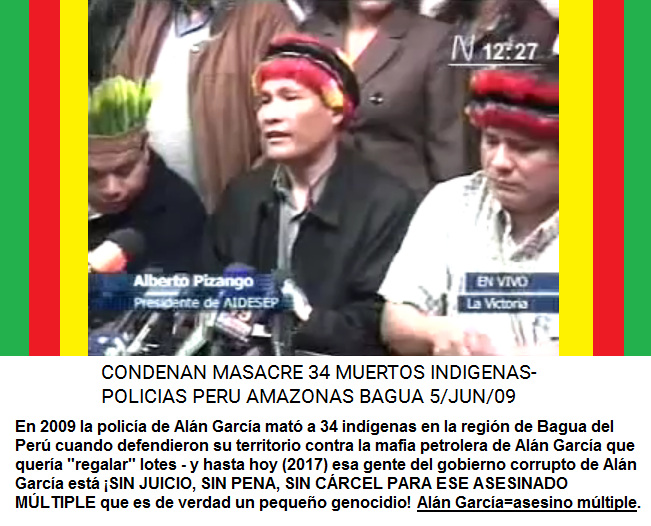 N 12:27

Alberto Pizango
Presidente de AIDESEP

EN VIVO
La Victoria

CONDENAN MASACRE 34 MUERTOS INDIGENAS-POLICIAS PERU AMAZONAS BAGUA 5/JUN/09

En 2009 la policía de Alán García mató a 34 indígenas en la región de Bagua del Perú cuando defendieron su territorio contra la mafia petrolera de Alán García que quería "regalar" lotes - y hasta hoy (2017) esa gente del gobierno corrupto de Alán García está ¡SIN JUICIO, SIN PENA, SIN CÁRCEL PARA ESE ASESINADO MÚLTIPLE que es de verdad un pequeño genocidio! Alán García=asesino múltiple.